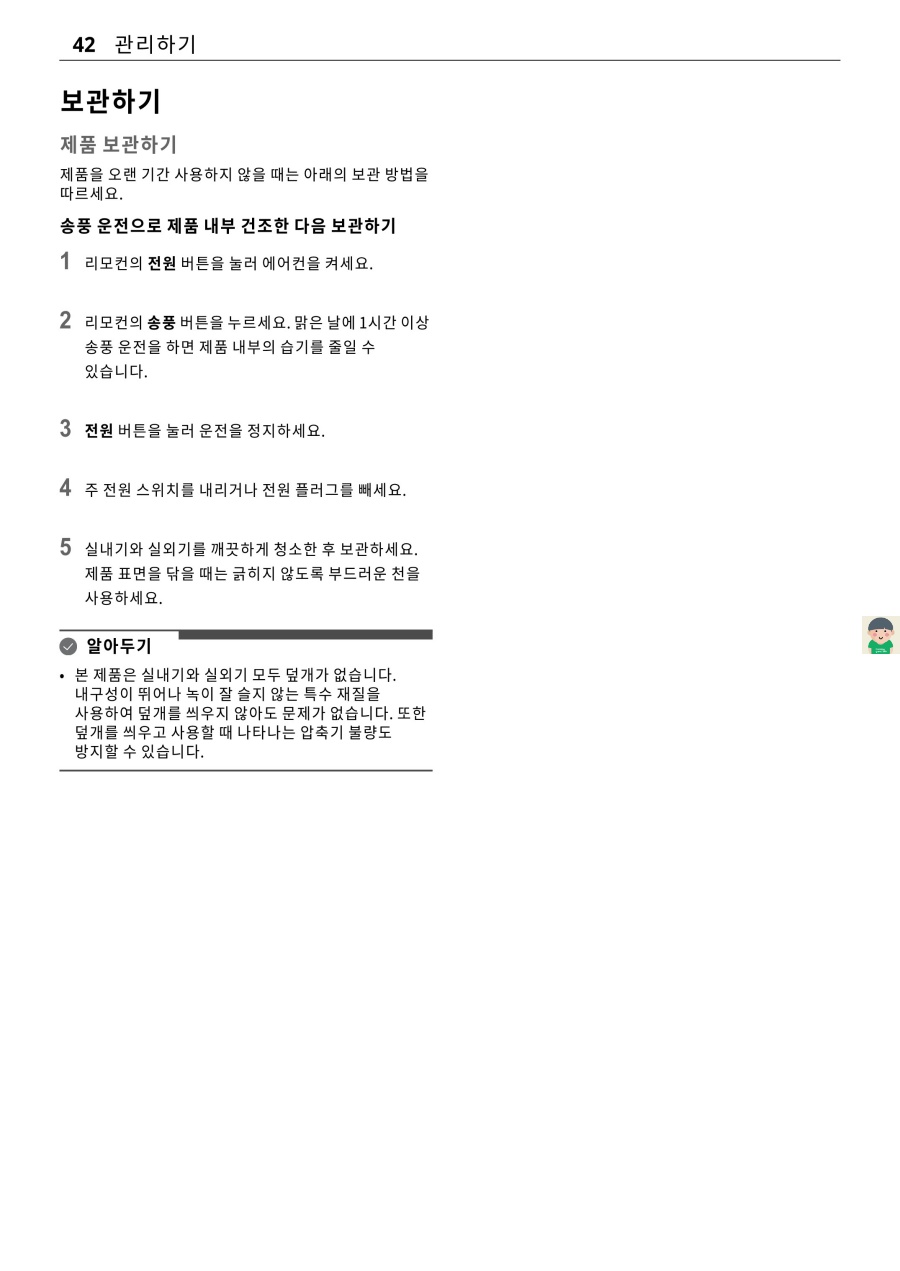 42 관리하기

보관하기

제품 보관하기

제품을 오랜 기간 사용하지 않을 때는 아래의 보관 방법을 따르세요.

송풍 운전으로 제품 내부 건조한 다음 보관하기

1 리모컨의 전원 버튼을 눌러 에어컨을 켜세요.

2 리모컨의 송풍 버튼을 누르세요. 맑은 날에 1시간 이상 송풍 운전을 하면 제품 내부의 습기를 줄일 수 있습니다.

3 전원 버튼을 눌러 운전을 정지하세요.

4 주 전원 스위치를 내리거나 전원 플러그를 빼세요.

5 실내기와 실외기를 깨끗하게 청소한 후 보관하세요. 제품 표면을 닦을 때는 긁히지 않도록 부드러운 천을 사용하세요.

알아두기

• 본 제품은 실내기와 실외기 모두 덮개가 없습니다. 내구성이 뛰어나 녹이 잘 슬지 않는 특수 재질을 사용하여 덮개를 씌우지 않아도 문제가 없습니다. 또한 덮개를 씌우고 사용할 때 나타나는 압축기 불량도 방지할 수 있습니다.